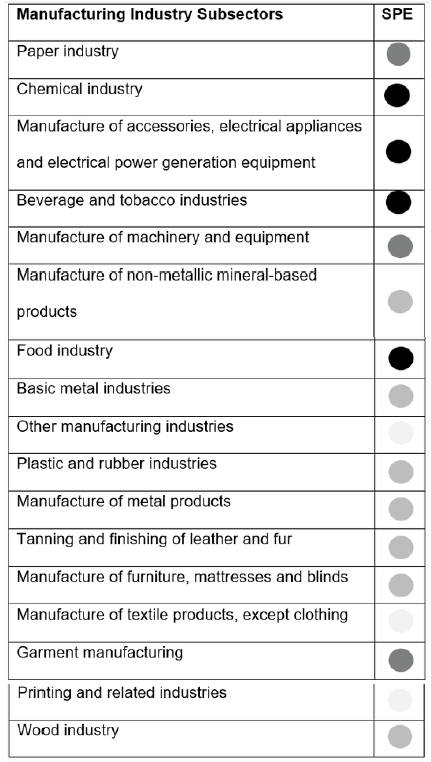 | Manufacturing Industry Subsectors | SPE |
|---|---|
| Paper industry | |
| Chemical industry | |
| Manufacture of accessories, electrical appliances and electrical power generation equipment | |
| Beverage and tobacco industries | |
| Manufacture of machinery and equipment | |
| Manufacture of non-metallic mineral-based products | |
| Food industry | |
| Basic metal industries | |
| Other manufacturing industries | |
| Plastic and rubber industries | |
| Manufacture of metal products | |
| Tanning and finishing of leather and fur | |
| Manufacture of furniture, mattresses and blinds | |
| Manufacture of textile products, except clothing | |
| Garment manufacturing | |
| Printing and related industries | |
| Wood industry | |